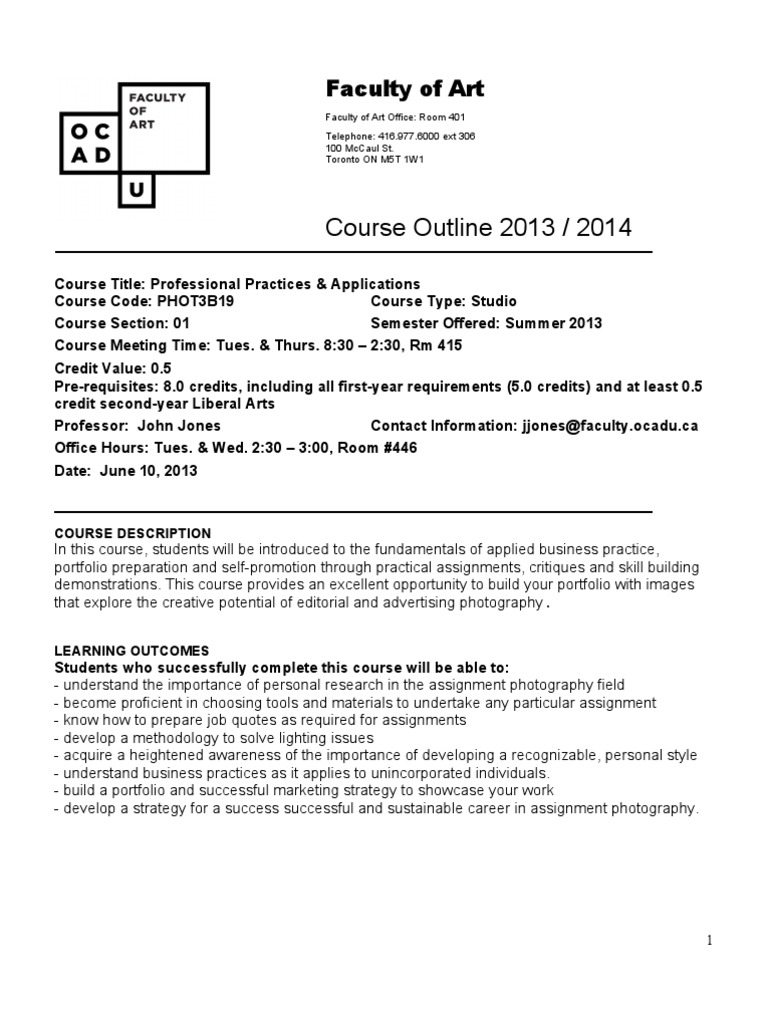 FACULTY
OF
ART
OC
AD
U

Faculty of Art

Faculty of Art Office: Room 401

Telephone: 416.977.6000 ext 306
100 McCaul St.
Toronto ON M5T 1W1

Course Outline 2013 / 2014

Course Title: Professional Practices & Applications
Course Code: PHOT3B19
Course Type: Studio
Course Section: 01
Semester Offered: Summer 2013
Course Meeting Time: Tues. & Thurs. 8:30 – 2:30, Rm 415
Credit Value: 0.5
Pre-requisites: 8.0 credits, including all first-year requirements (5.0 credits) and at least 0.5 credit second-year Liberal Arts
Professor: John Jones
Contact Information: jjones@faculty.ocadu.ca
Office Hours: Tues. & Wed. 2:30 – 3:00, Room #446
Date: June 10, 2013

COURSE DESCRIPTION
In this course, students will be introduced to the fundamentals of applied business practice, portfolio preparation and self-promotion through practical assignments, critiques and skill building demonstrations. This course provides an excellent opportunity to build your portfolio with images that explore the creative potential of editorial and advertising photography.

LEARNING OUTCOMES
Students who successfully complete this course will be able to:
- understand the importance of personal research in the assignment photography field
- become proficient in choosing tools and materials to undertake any particular assignment
- know how to prepare job quotes as required for assignments
- develop a methodology to solve lighting issues
- acquire a heightened awareness of the importance of developing a recognizable, personal style
- understand business practices as it applies to unincorporated individuals.
- build a portfolio and successful marketing strategy to showcase your work
- develop a strategy for a success successful and sustainable career in assignment photography.

1